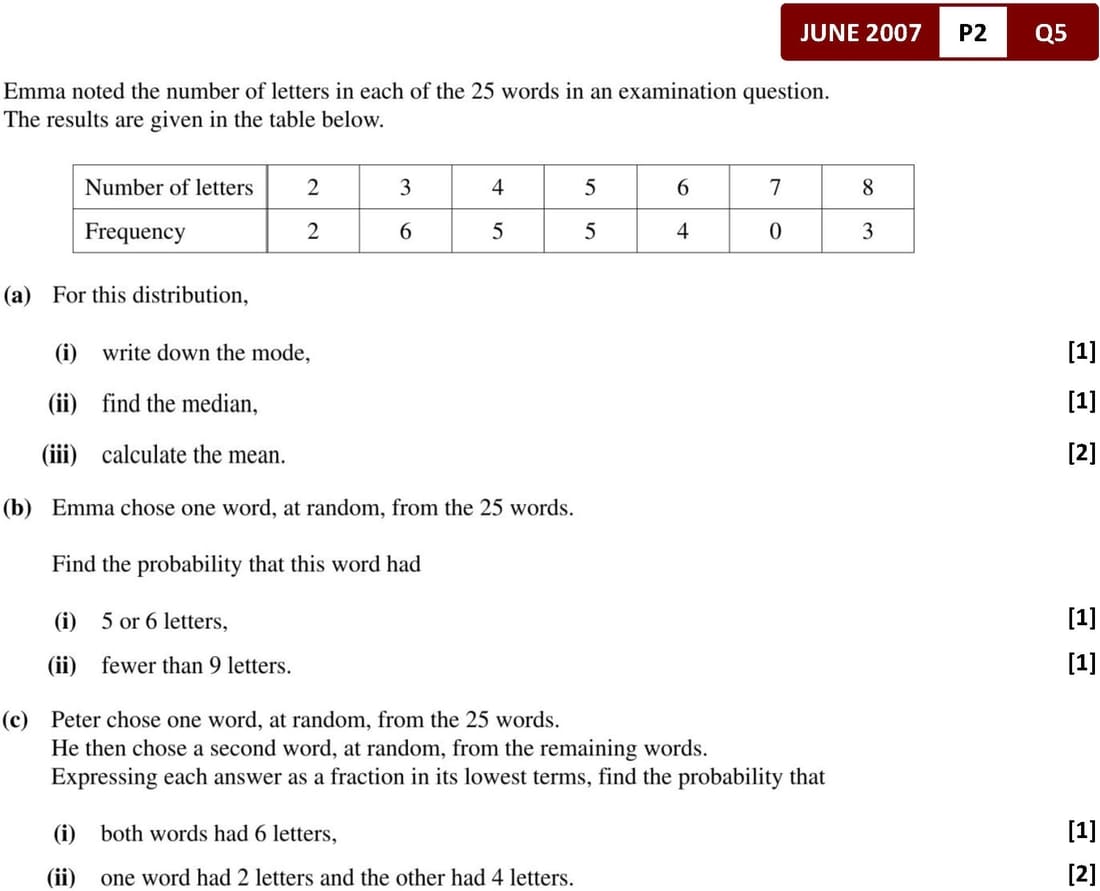 JUNE 2007 P2 Q5

Emma noted the number of letters in each of the 25 words in an examination question.
The results are given in the table below.

| Number of letters | 2 | 3 | 4 | 5 | 6 | 7 | 8 |
|---|---|---|---|---|---|---|---|
| Frequency | 2 | 6 | 5 | 5 | 4 | 0 | 3 |

(a) For this distribution,

(i) write down the mode, [1]

(ii) find the median, [1]

(iii) calculate the mean. [2]

(b) Emma chose one word, at random, from the 25 words.

Find the probability that this word had

(i) 5 or 6 letters, [1]

(ii) fewer than 9 letters. [1]

(c) Peter chose one word, at random, from the 25 words.
He then chose a second word, at random, from the remaining words.
Expressing each answer as a fraction in its lowest terms, find the probability that

(i) both words had 6 letters, [1]

(ii) one word had 2 letters and the other had 4 letters. [2]